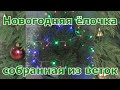 Новогодняя ёлочка

собранная из веток